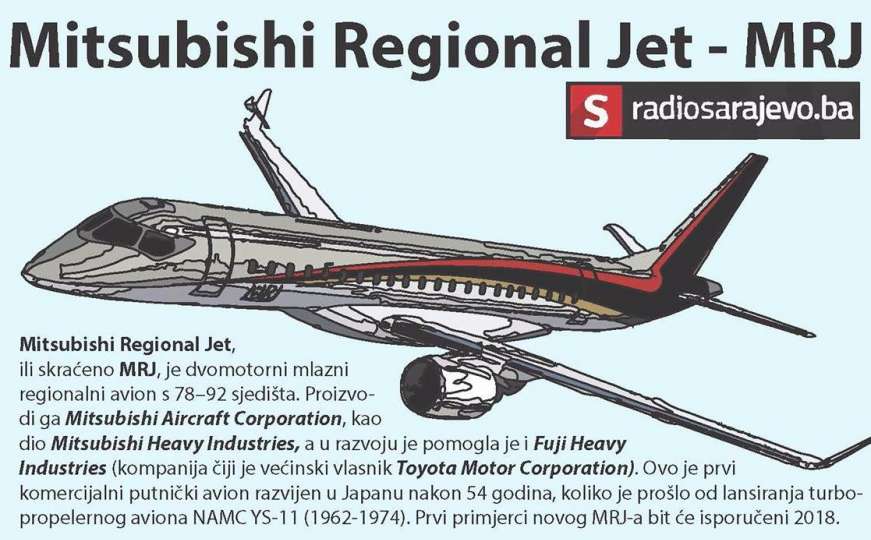 Mitsubishi Regional Jet - MRJ

S radiosarajevo.ba

Mitsubishi Regional Jet, ili skraćeno MRJ, je dvomotorni mlazni regionalni avion s 78–92 sjedišta. Proizvodi ga Mitsubishi Aircraft Corporation, kao dio Mitsubishi Heavy Industries, a u razvoju je pomogla je i Fuji Heavy Industries (kompanija čiji je većinski vlasnik Toyota Motor Corporation). Ovo je prvi komercijalni putnički avion razvijen u Japanu nakon 54 godina, koliko je prošlo od lansiranja turbopropelernog aviona NAMC YS-11 (1962-1974). Prvi primjerci novog MRJ-a bit će isporučeni 2018.